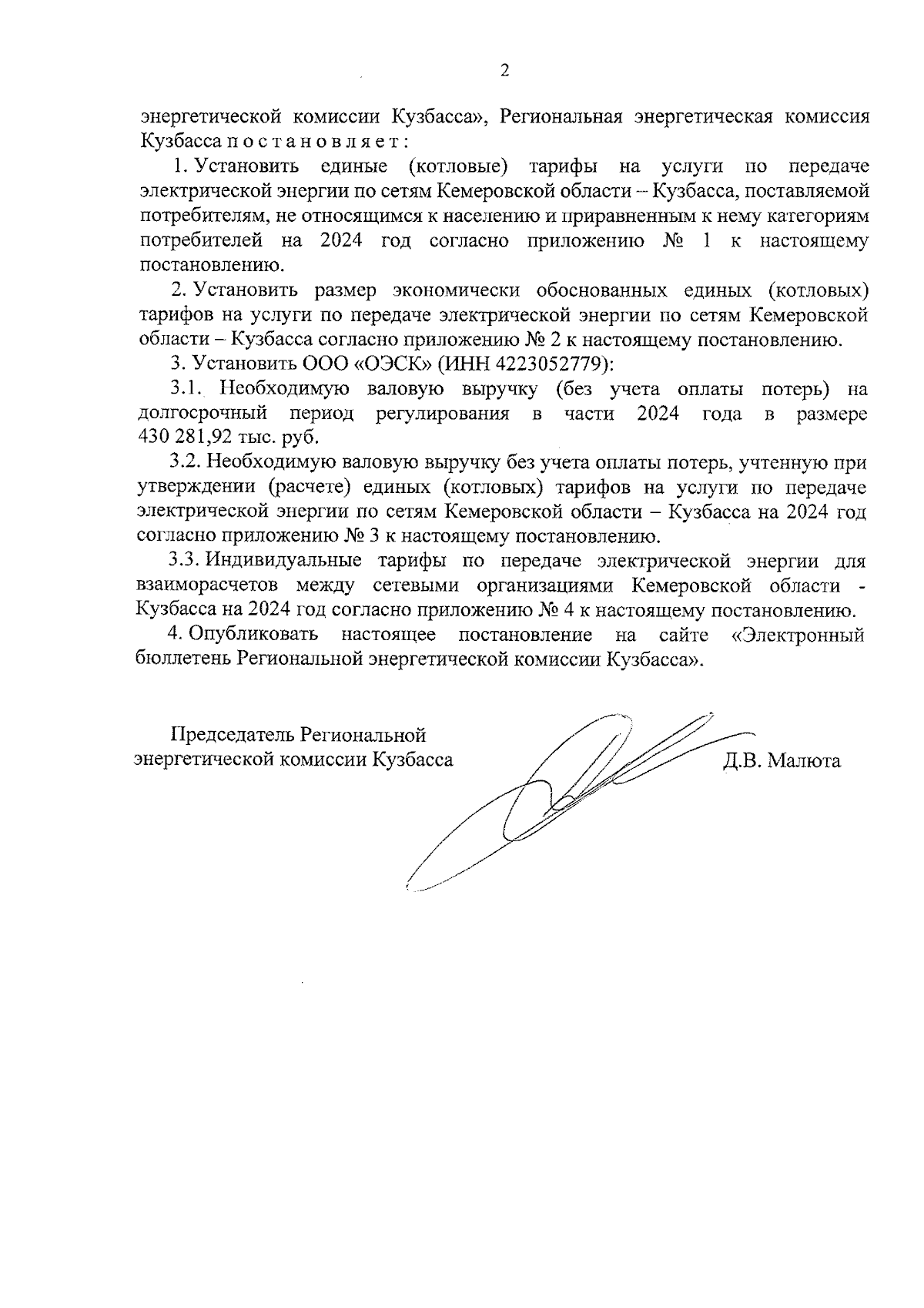 2

энергетической комиссии Кузбасса», Региональная энергетическая комиссия Кузбасса п о с т а н о в л я е т :

1. Установить единые (котловые) тарифы на услуги по передаче электрической энергии по сетям Кемеровской области – Кузбасса, поставляемой потребителям, не относящимся к населению и приравненным к нему категориям потребителей на 2024 год согласно приложению № 1 к настоящему постановлению.

2. Установить размер экономически обоснованных единых (котловых) тарифов на услуги по передаче электрической энергии по сетям Кемеровской области – Кузбасса согласно приложению № 2 к настоящему постановлению.

3. Установить ООО «ОЭСК» (ИНН 4223052779):

3.1. Необходимую валовую выручку (без учета оплаты потерь) на долгосрочный период регулирования в части 2024 года в размере 430 281,92 тыс. руб.

3.2. Необходимую валовую выручку без учета оплаты потерь, учтенную при утверждении (расчете) единых (котловых) тарифов на услуги по передаче электрической энергии по сетям Кемеровской области – Кузбасса на 2024 год согласно приложению № 3 к настоящему постановлению.

3.3. Индивидуальные тарифы по передаче электрической энергии для взаиморасчетов между сетевыми организациями Кемеровской области - Кузбасса на 2024 год согласно приложению № 4 к настоящему постановлению.

4. Опубликовать настоящее постановление на сайте «Электронный бюллетень Региональной энергетической комиссии Кузбасса».

Председатель Региональной энергетической комиссии Кузбасса

Д.В. Малюта